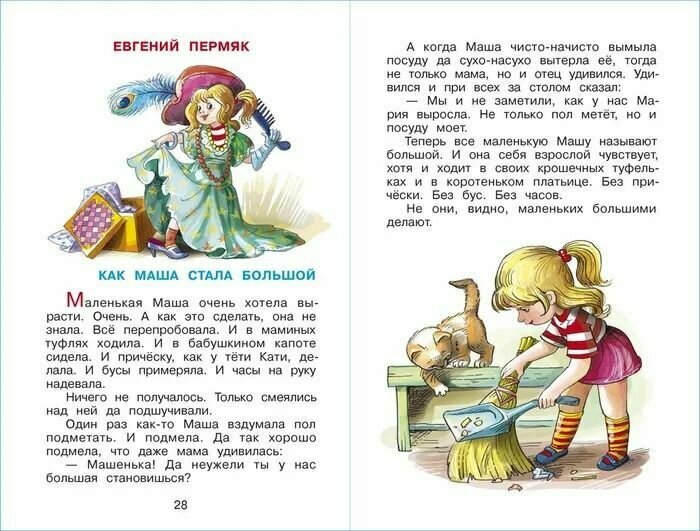 ЕВГЕНИЙ ПЕРМЯК

КАК МАША СТАЛА БОЛЬШОЙ

Маленькая Маша очень хотела вырасти. Очень. А как это сделать, она не знала. Всё перепробовала. И в маминых туфлях ходила. И в бабушкином капоте сидела. И причёску, как у тёти Кати, делала. И бусы примеряла. И часы на руку надевала.

Ничего не получалось. Только смеялись над ней да подшучивали.

Один раз как-то Маша вздумала пол подметать. И подмела. Да так хорошо подмела, что даже мама удивилась:

— Машенька! Да неужели ты у нас большая становишься?

28

А когда Маша чисто-начисто вымыла посуду да сухо-насухо вытерла её, тогда не только мама, но и отец удивился. Удивился и при всех за столом сказал:

— Мы и не заметили, как у нас Мария выросла. Не только пол метёт, но и посуду моет.

Теперь все маленькую Машу называют большой. И она себя взрослой чувствует, хотя и ходит в своих крошечных туфельках и в коротеньком платьице. Без причёски. Без бус. Без часов.

Не они, видно, маленьких большими делают.